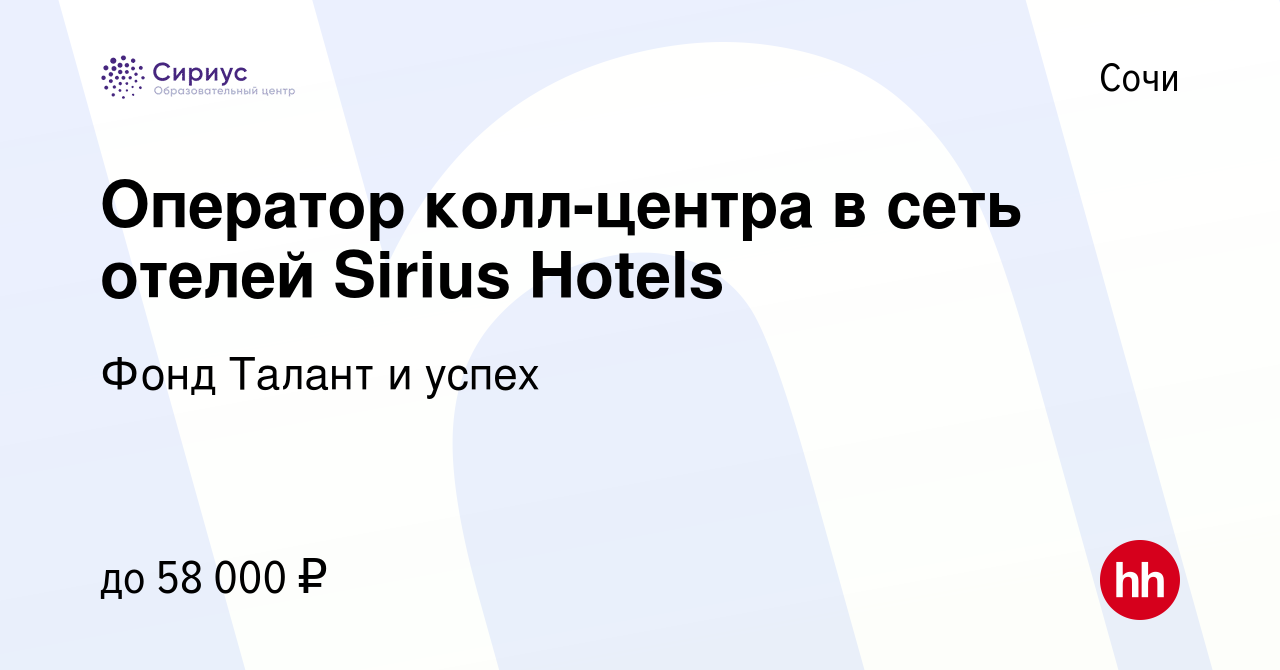 Сириус
Образовательный центр

Сочи

Оператор колл-центра в сеть отелей Sirius Hotels

Фонд Талант и успех

до 58 000 ₽

hh